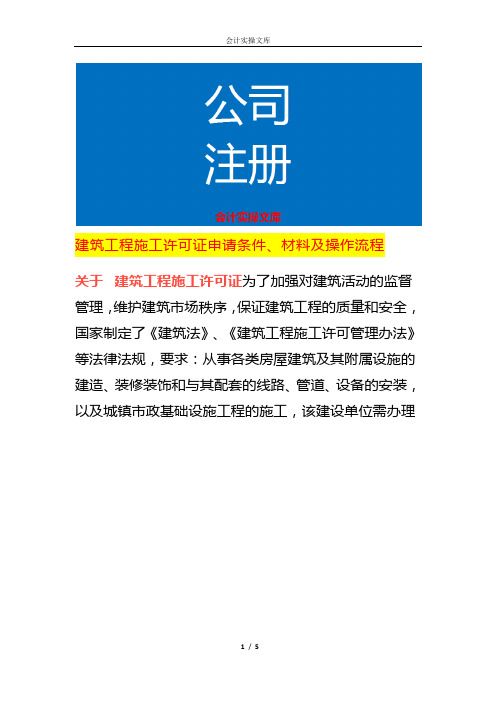 会计实操文库

公司
注册

会计实操文库

建筑工程施工许可证申请条件、材料及操作流程

关于 建筑工程施工许可证为了加强对建筑活动的监督管理，维护建筑市场秩序，保证建筑工程的质量和安全，国家制定了《建筑法》、《建筑工程施工许可管理办法》等法律法规，要求：从事各类房屋建筑及其附属设施的建造、装修装饰和与其配套的线路、管道、设备的安装，以及城镇市政基础设施工程的施工，该建设单位需办理

1 / 5